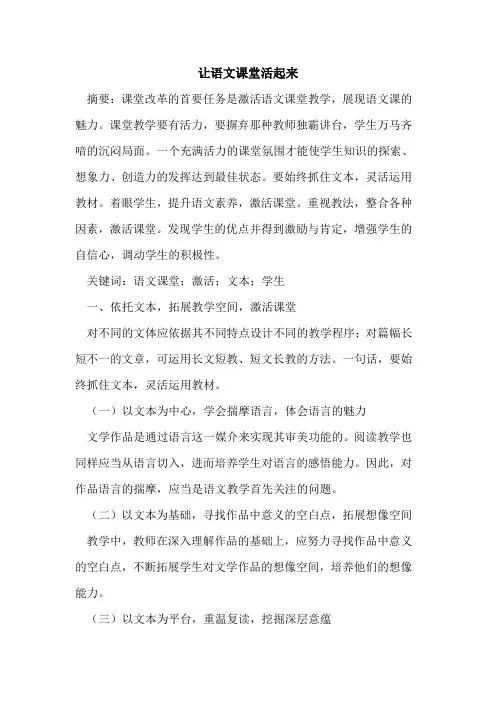 让语文课堂活起来

摘要：课堂改革的首要任务是激活语文课堂教学，展现语文课的魅力。课堂教学要有活力，要摒弃那种教师独霸讲台，学生万马齐喑的沉闷局面。一个充满活力的课堂氛围才能使学生知识的探索、想象力、创造力的发挥达到最佳状态。要始终抓住文本，灵活运用教材。着眼学生，提升语文素养，激活课堂。重视教法，整合各种因素，激活课堂。发现学生的优点并得到激励与肯定，增强学生的自信心，调动学生的积极性。

关键词：语文课堂；激活；文本；学生

一、依托文本，拓展教学空间，激活课堂

对不同的文体应依据其不同特点设计不同的教学程序；对篇幅长短不一的文章，可运用长文短教、短文长教的方法。一句话，要始终抓住文本，灵活运用教材。

（一）以文本为中心，学会揣摩语言，体会语言的魅力

文学作品是通过语言这一媒介来实现其审美功能的。阅读教学也同样应当从语言切入，进而培养学生对语言的感悟能力。因此，对作品语言的揣摩，应当是语文教学首先关注的问题。

（二）以文本为基础，寻找作品中意义的空白点，拓展想像空间

教学中，教师在深入理解作品的基础上，应努力寻找作品中意义的空白点，不断拓展学生对文学作品的想像空间，培养他们的想像能力。

（三）以文本为平台，重温复读，挖掘深层意蕴